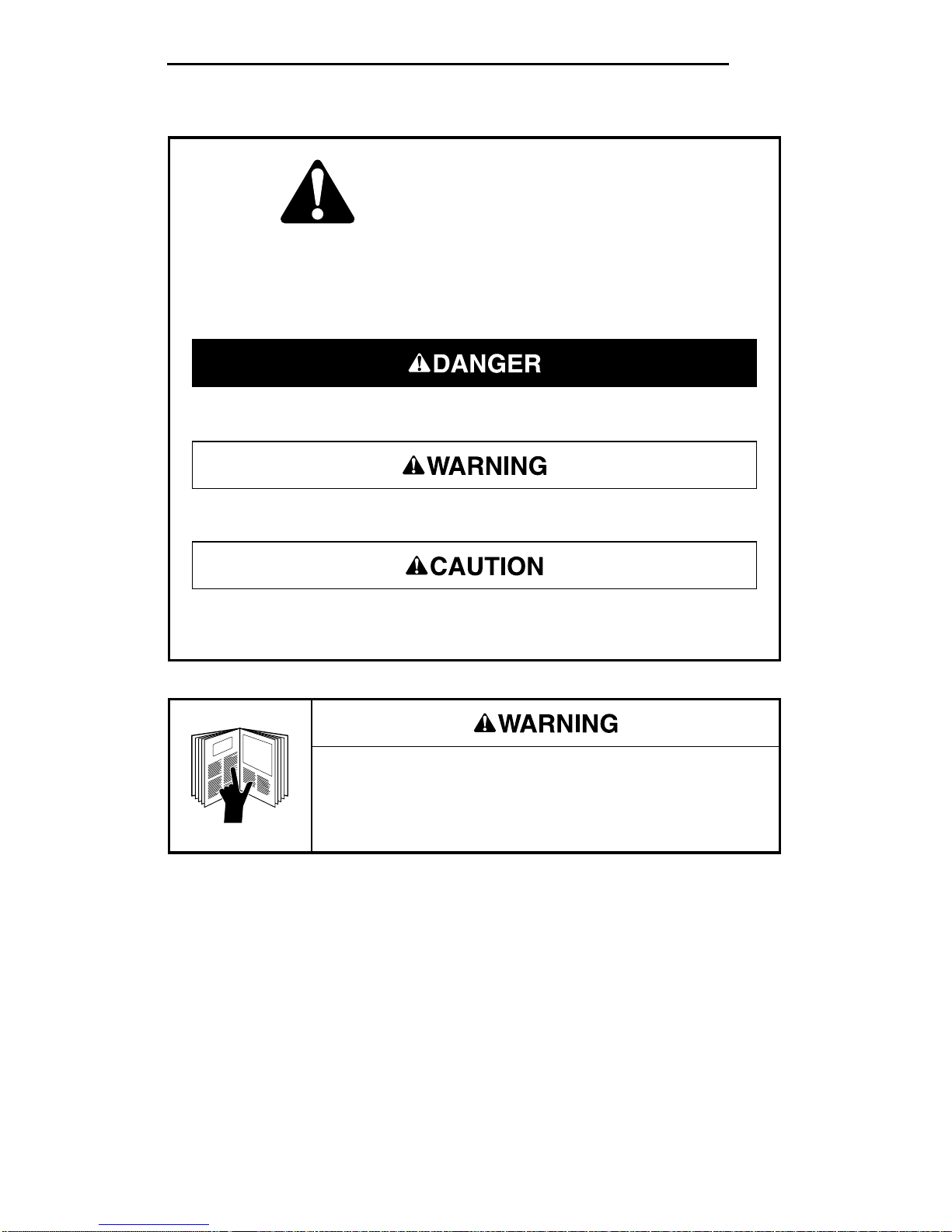 DANGER

WARNING

CAUTION

WARNING